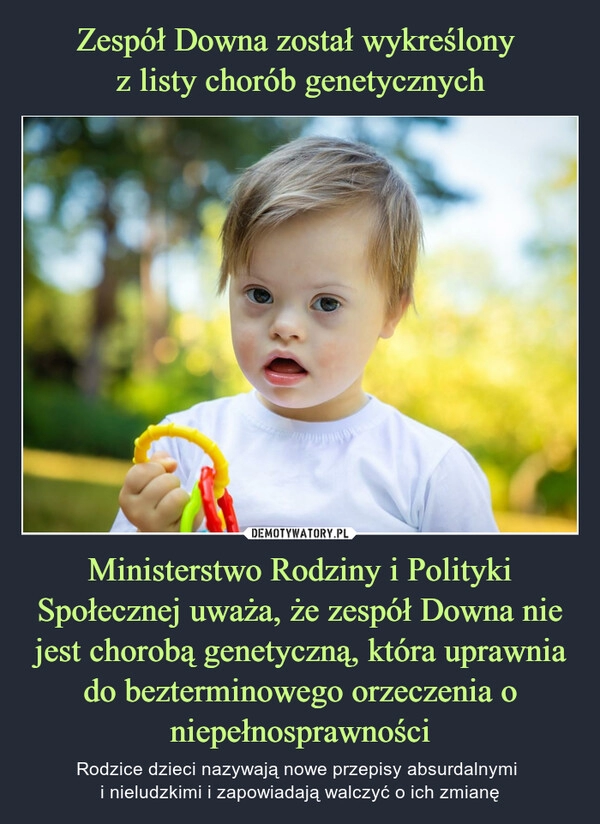 Zespół Downa został wykreślony z listy chorób genetycznych

DEMOTYWATORY.PL

Ministerstwo Rodziny i Polityki Społecznej uważa, że zespół Downa nie jest chorobą genetyczną, która uprawnia do bezterminowego orzeczenia o niepełnosprawności

Rodzice dzieci nazywają nowe przepisy absurdalnymi i nieludzkimi i zapowiadają walczyć o ich zmianę